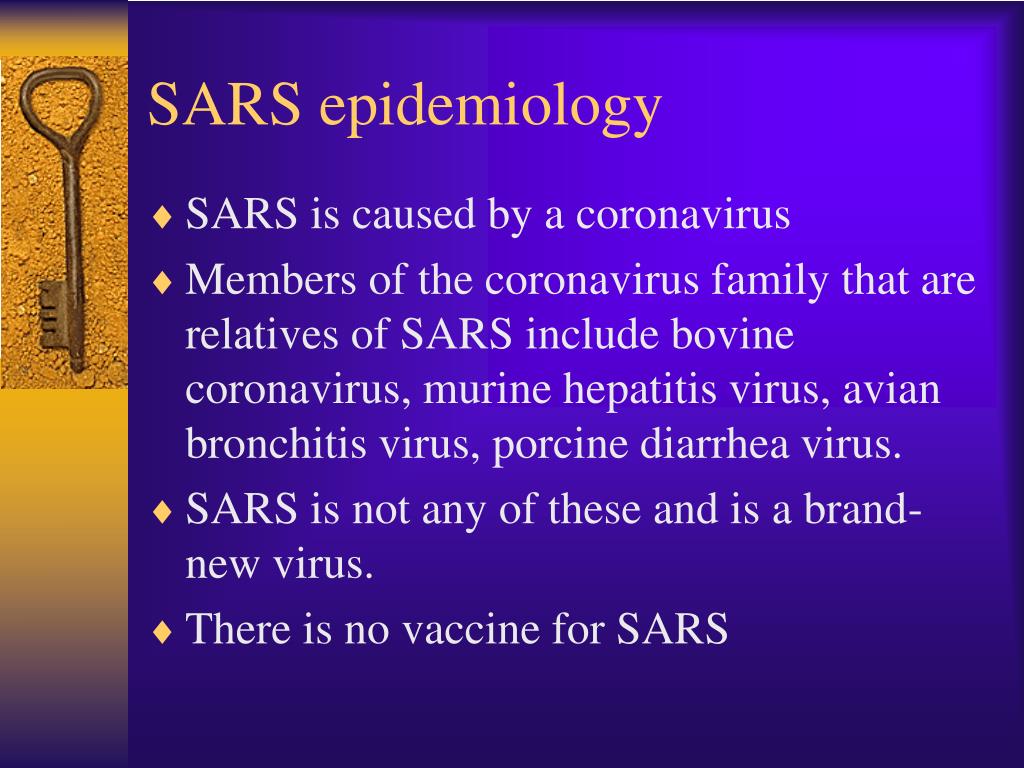 SARS epidemiology

♦ SARS is caused by a coronavirus

♦ Members of the coronavirus family that are relatives of SARS include bovine coronavirus, murine hepatitis virus, avian bronchitis virus, porcine diarrhea virus.

♦ SARS is not any of these and is a brand-new virus.

♦ There is no vaccine for SARS